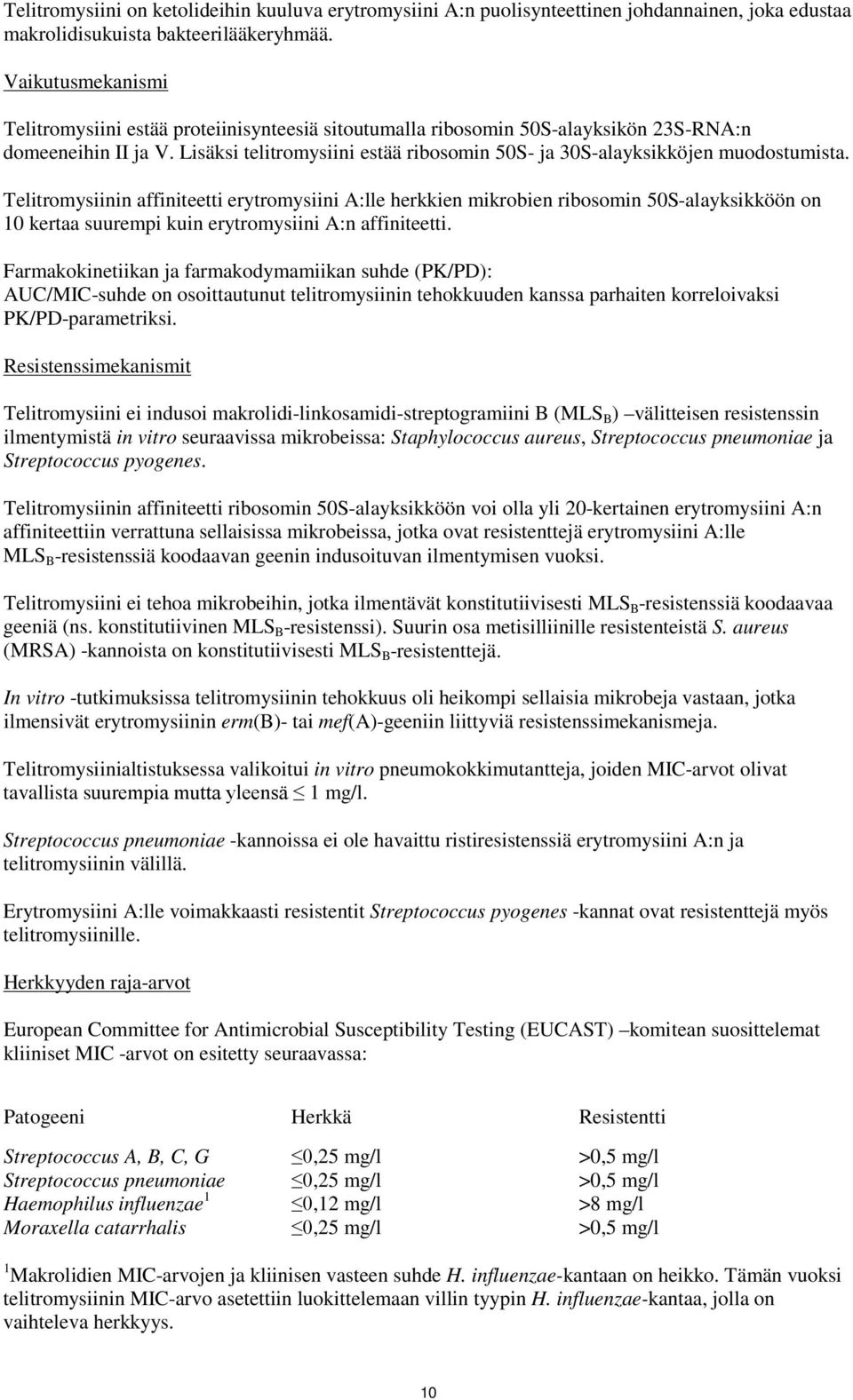 Telitromysiini on ketolideihin kuuluva erytromysiini A:n puolisynteettinen johdannainen, joka edustaa makrolidisukuista bakteerilääkeryhmää.

Vaikutusmekanismi

Telitromysiini estää proteiinisynteesiä sitoutumalla ribosomin 50S-alayksikön 23S-RNA:n domeeneihin II ja V. Lisäksi telitromysiini estää ribosomin 50S- ja 30S-alayksikköjen muodostumista.

Telitromysiinin affiniteetti erytromysiini A:lle herkkien mikrobien ribosomin 50S-alayksikköön on 10 kertaa suurempi kuin erytromysiini A:n affiniteetti.

Farmakokinetiikan ja farmakodymamiikan suhde (PK/PD): AUC/MIC-suhde on osoittautunut telitromysiinin tehokkuuden kanssa parhaiten korreloivaksi PK/PD-parametriksi.

Resistenssimekanismit

Telitromysiini ei indusoi makrolidi-linkosamidi-streptogramiini B ($MLS_B$) –välitteisen resistenssin ilmentymistä in vitro seuraavissa mikrobeissa: Staphylococcus aureus, Streptococcus pneumoniae ja Streptococcus pyogenes.

Telitromysiinin affiniteetti ribosomin 50S-alayksikköön voi olla yli 20-kertainen erytromysiini A:n affiniteettiin verrattuna sellaisissa mikrobeissa, jotka ovat resistenttejä erytromysiini A:lle $MLS_B$-resistenssiä koodaavan geenin indusoituvan ilmentymisen vuoksi.

Telitromysiini ei tehoa mikrobeihin, jotka ilmentävät konstitutiivisesti $MLS_B$-resistenssiä koodaavaa geeniä (ns. konstitutiivinen $MLS_B$-resistenssi). Suurin osa metisilliinille resistenteistä S. aureus (MRSA) -kannoista on konstitutiivisesti $MLS_B$-resistenttejä.

In vitro -tutkimuksissa telitromysiinin tehokkuus oli heikompi sellaisia mikrobeja vastaan, jotka ilmensivät erytromysiinin erm(B)- tai mef(A)-geeniin liittyviä resistenssimekanismeja.

Telitromysiinialtistuksessa valikoitui in vitro pneumokokkimutantteja, joiden MIC-arvot olivat tavallista suurempia mutta yleensä $\leq$ 1 mg/l.

Streptococcus pneumoniae -kannoissa ei ole havaittu ristiresistenssiä erytromysiini A:n ja telitromysiinin välillä.

Erytromysiini A:lle voimakkaasti resistentit Streptococcus pyogenes -kannat ovat resistenttejä myös telitromysiinille.

Herkkyyden raja-arvot

European Committee for Antimicrobial Susceptibility Testing (EUCAST) –komitean suosittelemat kliiniset MIC -arvot on esitetty seuraavassa:

| Patogeeni | Herkkä | Resistentti |
|---|---|---|
| Streptococcus A, B, C, G | $\leq$0,25 mg/l | >0,5 mg/l |
| Streptococcus pneumoniae | $\leq$0,25 mg/l | >0,5 mg/l |
| Haemophilus influenzae$^1$ | $\leq$0,12 mg/l | >8 mg/l |
| Moraxella catarrhalis | $\leq$0,25 mg/l | >0,5 mg/l |

$^1$Makrolidien MIC-arvojen ja kliinisen vasteen suhde H. influenzae-kantaan on heikko. Tämän vuoksi telitromysiinin MIC-arvo asetettiin luokittelemaan villin tyypin H. influenzae-kantaa, jolla on vaihteleva herkkyys.

10